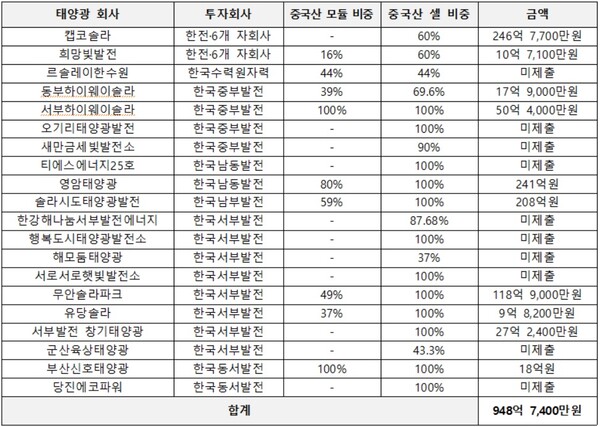 | 태양광 회사 | 투자회사 | 중국산 모듈 비중 | 중국산 셀 비중 | 금액 |
|---|---|---|---|---|
| 캡코솔라 | 한전·6개 자회사 | - | 60% | 246억 7,700만원 |
| 희망빛발전 | 한전·6개 자회사 | 16% | 60% | 10억 7,100만원 |
| 르솔레이한수원 | 한국수력원자력 | 44% | 44% | 미제출 |
| 동부하이웨이솔라 | 한국중부발전 | 39% | 69.6% | 17억 9,000만원 |
| 서부하이웨이솔라 | 한국중부발전 | 100% | 100% | 50억 4,000만원 |
| 오기리태양광발전 | 한국중부발전 | - | 100% | 미제출 |
| 새만금세빛발전소 | 한국중부발전 | - | 90% | 미제출 |
| 티에스에너지25호 | 한국남동발전 | - | 100% | 미제출 |
| 영암태양광 | 한국남동발전 | 80% | 100% | 241억원 |
| 솔라시도태양광발전 | 한국남부발전 | 59% | 100% | 208억원 |
| 한강해나눔서부발전에너지 | 한국서부발전 | - | 87.68% | 미제출 |
| 행복도시태양광발전소 | 한국서부발전 | - | 100% | 미제출 |
| 해모둠태양광 | 한국서부발전 | - | 37% | 미제출 |
| 서로서로햇빛발전소 | 한국서부발전 | - | 100% | 미제출 |
| 무안솔라파크 | 한국서부발전 | 49% | 100% | 118억 9,000만원 |
| 유당솔라 | 한국서부발전 | 37% | 100% | 9억 8,200만원 |
| 서부발전 창기태양광 | 한국서부발전 | - | 100% | 27억 2,400만원 |
| 군산육상태양광 | 한국서부발전 | - | 43.3% | 미제출 |
| 부산신호태양광 | 한국동서발전 | 100% | 100% | 18억원 |
| 당진에코파워 | 한국동서발전 | - | 100% | 미제출 |
| 합계 | | | | 948억 7,400만원 |